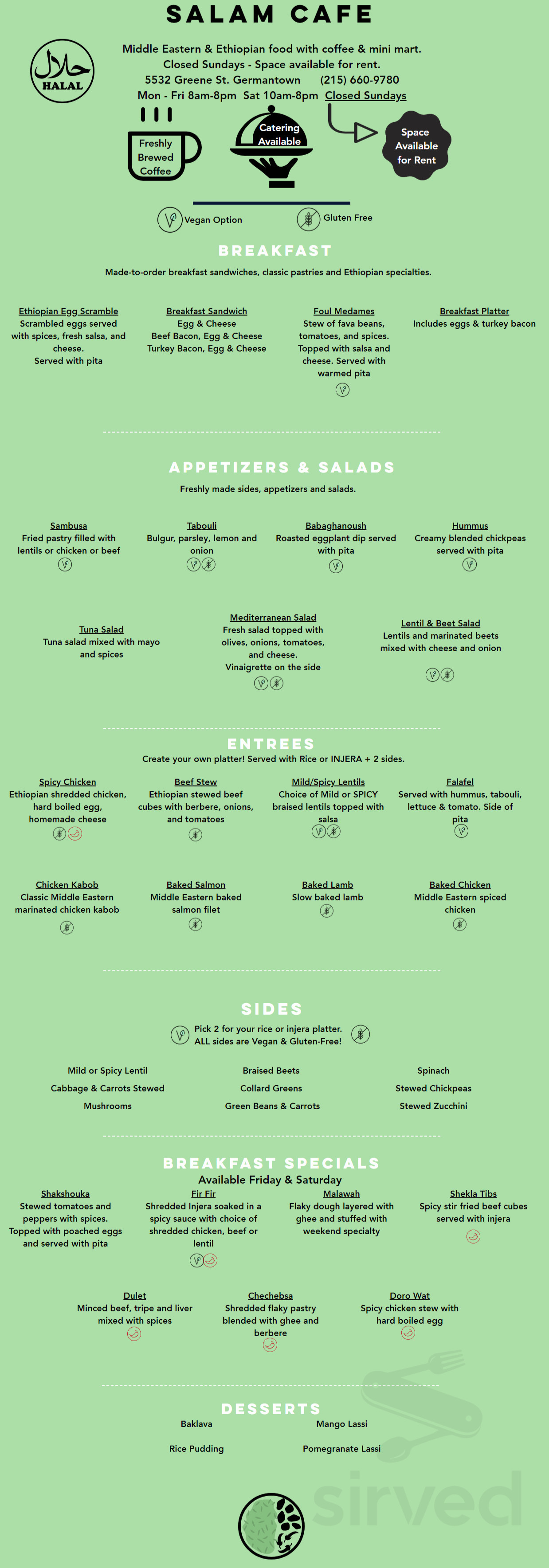 SALAM CAFE

حلال
HALAL

Middle Eastern & Ethiopian food with coffee & mini mart.
Closed Sundays - Space available for rent.
5532 Greene St. Germantown (215) 660-9780
Mon - Fri 8am-8pm Sat 10am-8pm Closed Sundays

Freshly Brewed Coffee

Catering Available

Space Available for Rent

Vegan Option Gluten Free

BREAKFAST

Made-to-order breakfast sandwiches, classic pastries and Ethiopian specialties.

Ethiopian Egg Scramble
Scrambled eggs served with spices, fresh salsa, and cheese.
Served with pita

Breakfast Sandwich
Egg & Cheese
Beef Bacon, Egg & Cheese
Turkey Bacon, Egg & Cheese

Foul Medames
Stew of fava beans, tomatoes, and spices. Topped with salsa and cheese. Served with warmed pita

Breakfast Platter
Includes eggs & turkey bacon

APPETIZERS & SALADS

Freshly made sides, appetizers and salads.

Sambusa
Fried pastry filled with lentils or chicken or beef

Tabouli
Bulgur, parsley, lemon and onion

Babaghanoush
Roasted eggplant dip served with pita

Hummus
Creamy blended chickpeas served with pita

Tuna Salad
Tuna salad mixed with mayo and spices

Mediterranean Salad
Fresh salad topped with olives, onions, tomatoes, and cheese.
Vinaigrette on the side

Lentil & Beet Salad
Lentils and marinated beets mixed with cheese and onion

ENTREES

Create your own platter! Served with Rice or INJERA + 2 sides.

Spicy Chicken
Ethiopian shredded chicken, hard boiled egg, homemade cheese

Beef Stew
Ethiopian stewed beef cubes with berbere, onions, and tomatoes

Mild/Spicy Lentils
Choice of Mild or SPICY braised lentils topped with salsa

Falafel
Served with hummus, tabouli, lettuce & tomato. Side of pita

Chicken Kabob
Classic Middle Eastern marinated chicken kabob

Baked Salmon
Middle Eastern baked salmon filet

Baked Lamb
Slow baked lamb

Baked Chicken
Middle Eastern spiced chicken

SIDES

Pick 2 for your rice or injera platter.
ALL sides are Vegan & Gluten-Free!

Mild or Spicy Lentil
Cabbage & Carrots Stewed
Mushrooms

Braised Beets
Collard Greens
Green Beans & Carrots

Spinach
Stewed Chickpeas
Stewed Zucchini

BREAKFAST SPECIALS
Available Friday & Saturday

Shakshouka
Stewed tomatoes and peppers with spices. Topped with poached eggs and served with pita

Fir Fir
Shredded Injera soaked in a spicy sauce with choice of shredded chicken, beef or lentil

Malawah
Flaky dough layered with ghee and stuffed with weekend specialty

Shekla Tibs
Spicy stir fried beef cubes served with injera

Dulet
Minced beef, tripe and liver mixed with spices

Chechebsa
Shredded flaky pastry blended with ghee and berbere

Doro Wat
Spicy chicken stew with hard boiled egg

DESSERTS

Baklava
Rice Pudding

Mango Lassi
Pomegranate Lassi

sirved